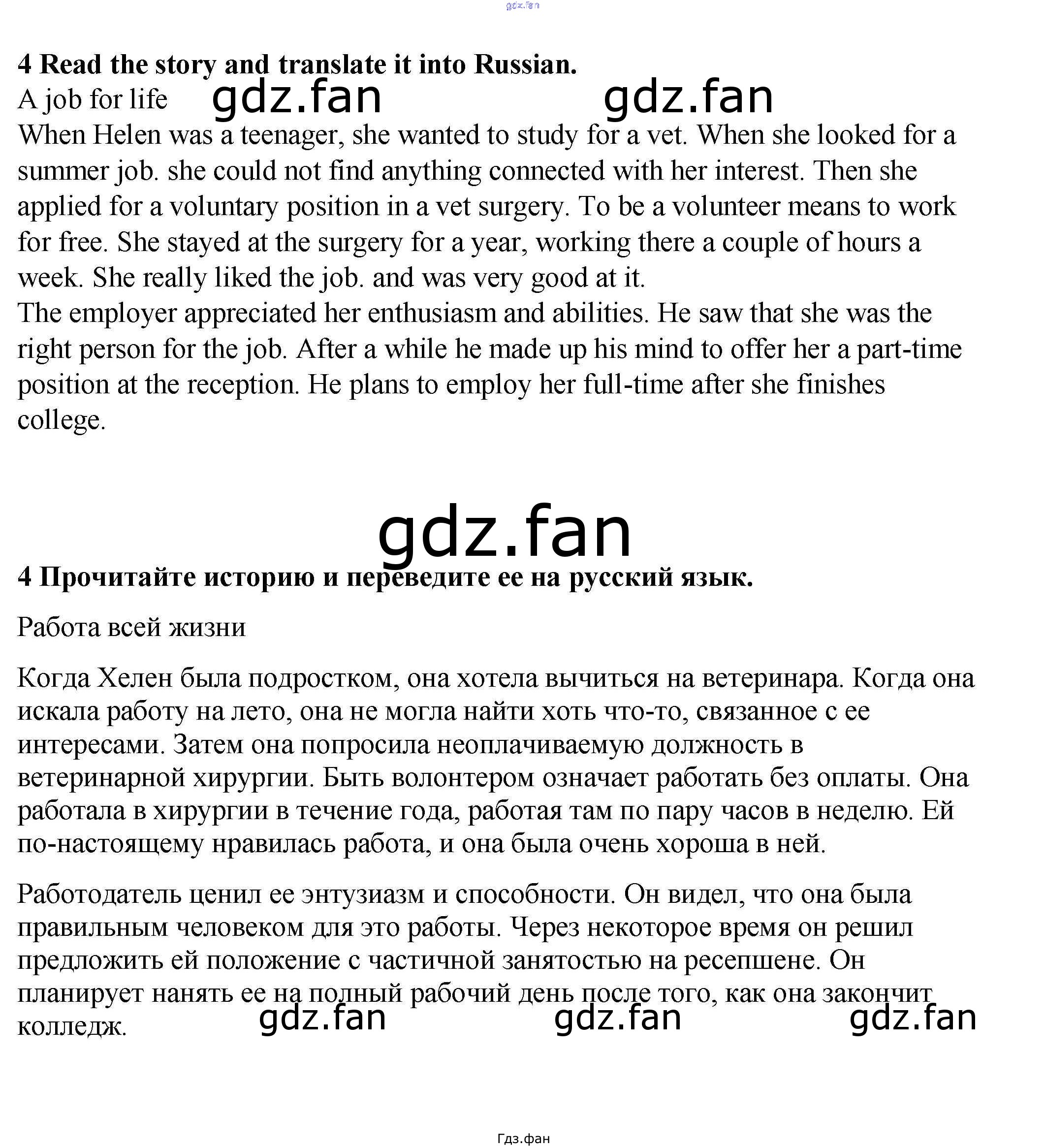 gdz.fan

4 Read the story and translate it into Russian.

A job for life gdz.fan gdz.fan

When Helen was a teenager, she wanted to study for a vet. When she looked for a summer job. she could not find anything connected with her interest. Then she applied for a voluntary position in a vet surgery. To be a volunteer means to work for free. She stayed at the surgery for a year, working there a couple of hours a week. She really liked the job. and was very good at it.

The employer appreciated her enthusiasm and abilities. He saw that she was the right person for the job. After a while he made up his mind to offer her a part-time position at the reception. He plans to employ her full-time after she finishes college.

gdz.fan

4 Прочитайте историю и переведите ее на русский язык.

Работа всей жизни

Когда Хелен была подростком, она хотела вычиться на ветеринара. Когда она искала работу на лето, она не могла найти хоть что-то, связанное с ее интересами. Затем она попросила неоплачиваемую должность в ветеринарной хирургии. Быть волонтером означает работать без оплаты. Она работала в хирургии в течение года, работая там по пару часов в неделю. Ей по-настоящему нравилась работа, и она была очень хороша в ней.

Работодатель ценил ее энтузиазм и способности. Он видел, что она была правильным человеком для это работы. Через некоторое время он решил предложить ей положение с частичной занятостью на ресепшене. Он планирует нанять ее на полный рабочий день после того, как она закончит колледж.

gdz.fan gdz.fan gdz.fan

Гдз.фан